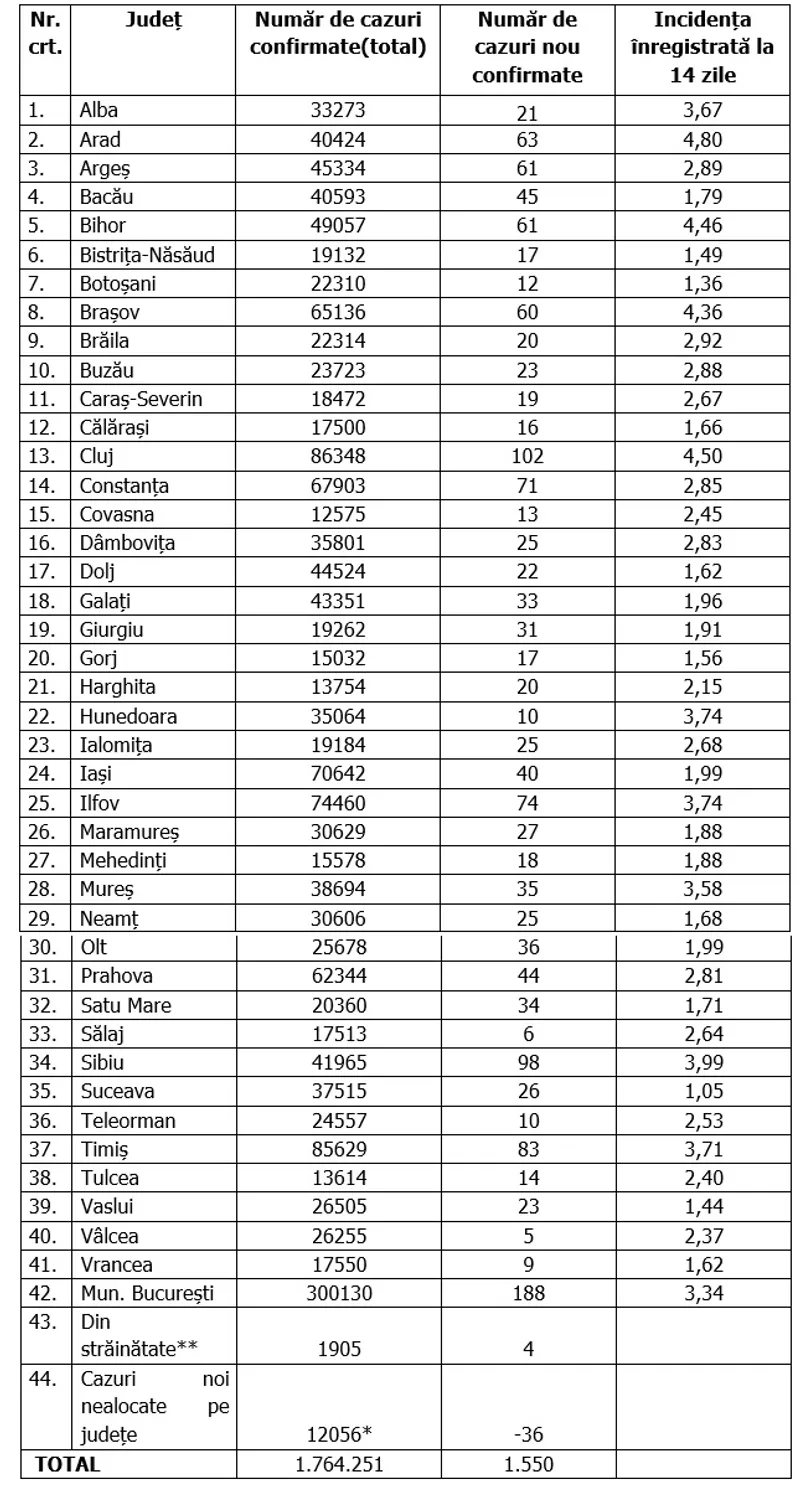 | Nr. crt. | Județ | Număr de cazuri confirmate(total) | Număr de cazuri nou confirmate | Incidența înregistrată la 14 zile |
|---|---|---|---|---|
| 1. | Alba | 33273 | 21 | 3,67 |
| 2. | Arad | 40424 | 63 | 4,80 |
| 3. | Argeș | 45334 | 61 | 2,89 |
| 4. | Bacău | 40593 | 45 | 1,79 |
| 5. | Bihor | 49057 | 61 | 4,46 |
| 6. | Bistrița-Năsăud | 19132 | 17 | 1,49 |
| 7. | Botoșani | 22310 | 12 | 1,36 |
| 8. | Brașov | 65136 | 60 | 4,36 |
| 9. | Brăila | 22314 | 20 | 2,92 |
| 10. | Buzău | 23723 | 23 | 2,88 |
| 11. | Caraș-Severin | 18472 | 19 | 2,67 |
| 12. | Călărași | 17500 | 16 | 1,66 |
| 13. | Cluj | 86348 | 102 | 4,50 |
| 14. | Constanța | 67903 | 71 | 2,85 |
| 15. | Covasna | 12575 | 13 | 2,45 |
| 16. | Dâmbovița | 35801 | 25 | 2,83 |
| 17. | Dolj | 44524 | 22 | 1,62 |
| 18. | Galați | 43351 | 33 | 1,96 |
| 19. | Giurgiu | 19262 | 31 | 1,91 |
| 20. | Gorj | 15032 | 17 | 1,56 |
| 21. | Harghita | 13754 | 20 | 2,15 |
| 22. | Hunedoara | 35064 | 10 | 3,74 |
| 23. | Ialomița | 19184 | 25 | 2,68 |
| 24. | Iași | 70642 | 40 | 1,99 |
| 25. | Ilfov | 74460 | 74 | 3,74 |
| 26. | Maramureș | 30629 | 27 | 1,88 |
| 27. | Mehedinți | 15578 | 18 | 1,88 |
| 28. | Mureș | 38694 | 35 | 3,58 |
| 29. | Neamț | 30606 | 25 | 1,68 |
| 30. | Olt | 25678 | 36 | 1,99 |
| 31. | Prahova | 62344 | 44 | 2,81 |
| 32. | Satu Mare | 20360 | 34 | 1,71 |
| 33. | Sălaj | 17513 | 6 | 2,64 |
| 34. | Sibiu | 41965 | 98 | 3,99 |
| 35. | Suceava | 37515 | 26 | 1,05 |
| 36. | Teleorman | 24557 | 10 | 2,53 |
| 37. | Timiș | 85629 | 83 | 3,71 |
| 38. | Tulcea | 13614 | 14 | 2,40 |
| 39. | Vaslui | 26505 | 23 | 1,44 |
| 40. | Vâlcea | 26255 | 5 | 2,37 |
| 41. | Vrancea | 17550 | 9 | 1,62 |
| 42. | Mun. București | 300130 | 188 | 3,34 |
| 43. | Din străinătate** | 1905 | 4 | |
| 44. | Cazuri noi nealocate pe județe | 12056* | -36 | |
| TOTAL | | 1.764.251 | 1.550 | |